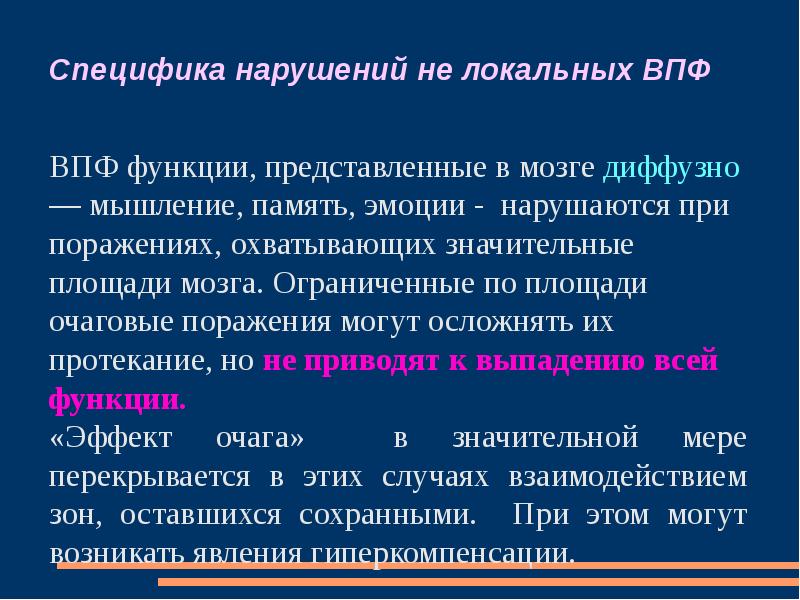 Специфика нарушений не локальных ВПФ

ВПФ функции, представленные в мозге диффузно — мышление, память, эмоции - нарушаются при поражениях, охватывающих значительные площади мозга. Ограниченные по площади очаговые поражения могут осложнять их протекание, но не приводят к выпадению всей функции.
«Эффект очага» в значительной мере перекрывается в этих случаях взаимодействием зон, оставшихся сохранными. При этом могут возникать явления гиперкомпенсации.